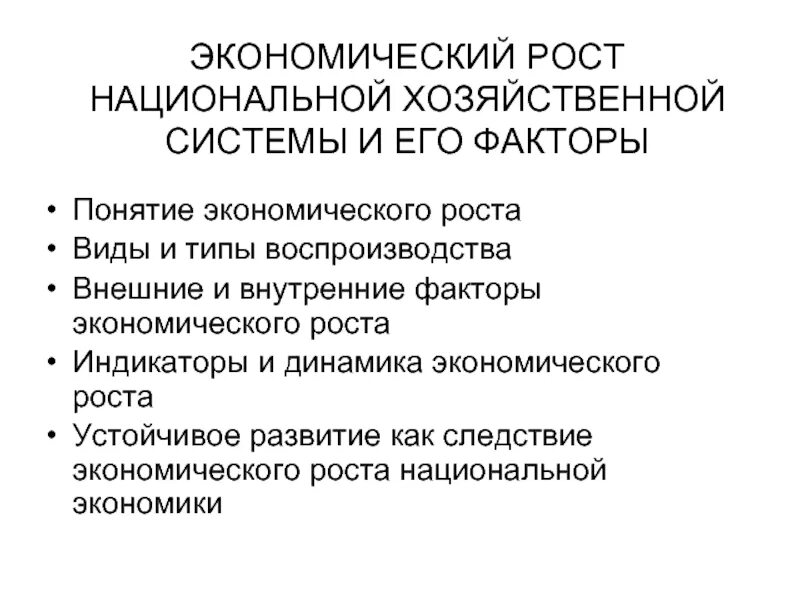 ЭКОНОМИЧЕСКИЙ РОСТ НАЦИОНАЛЬНОЙ ХОЗЯЙСТВЕННОЙ СИСТЕМЫ И ЕГО ФАКТОРЫ

• Понятие экономического роста
• Виды и типы воспроизводства
• Внешние и внутренние факторы экономического роста
• Индикаторы и динамика экономического роста
• Устойчивое развитие как следствие экономического роста национальной экономики